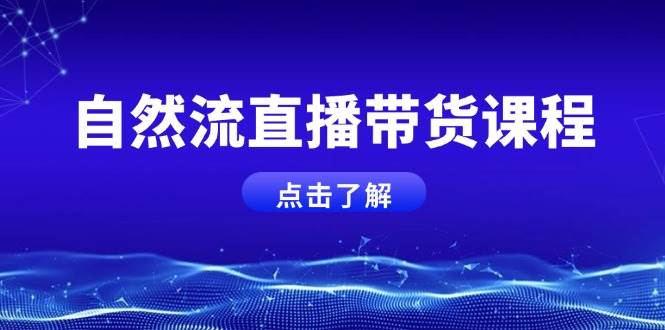 自然流直播带货课程

点击了解